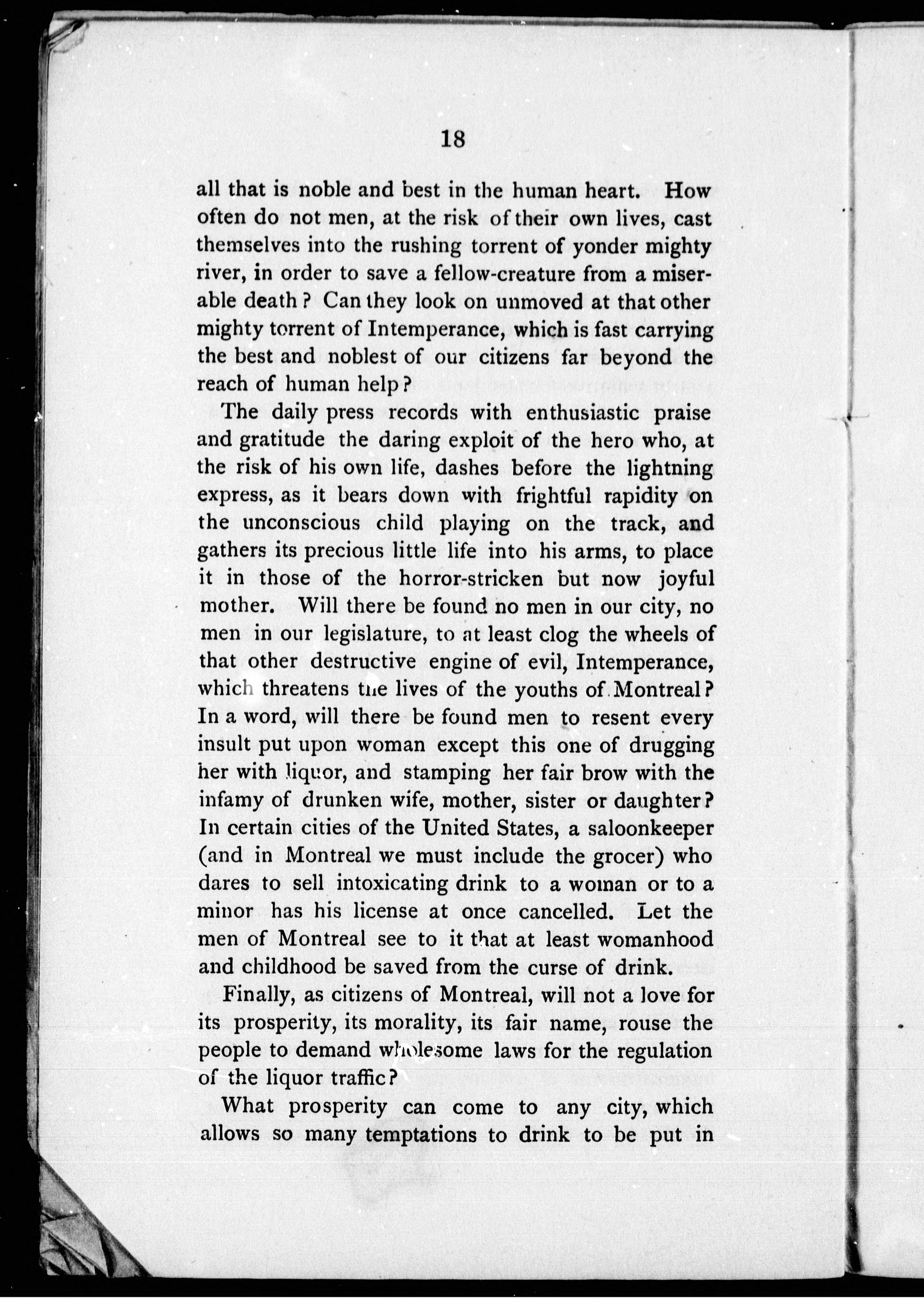 18

all that is noble and best in the human heart. How often do not men, at the risk of their own lives, cast themselves into the rushing torrent of yonder mighty river, in order to save a fellow-creature from a miserable death? Can they look on unmoved at that other mighty torrent of Intemperance, which is fast carrying the best and noblest of our citizens far beyond the reach of human help?

The daily press records with enthusiastic praise and gratitude the daring exploit of the hero who, at the risk of his own life, dashes before the lightning express, as it bears down with frightful rapidity on the unconscious child playing on the track, and gathers its precious little life into his arms, to place it in those of the horror-stricken but now joyful mother. Will there be found no men in our city, no men in our legislature, to at least clog the wheels of that other destructive engine of evil, Intemperance, which threatens the lives of the youths of Montreal? In a word, will there be found men to resent every insult put upon woman except this one of drugging her with liquor, and stamping her fair brow with the infamy of drunken wife, mother, sister or daughter? In certain cities of the United States, a saloonkeeper (and in Montreal we must include the grocer) who dares to sell intoxicating drink to a woman or to a minor has his license at once cancelled. Let the men of Montreal see to it that at least womanhood and childhood be saved from the curse of drink.

Finally, as citizens of Montreal, will not a love for its prosperity, its morality, its fair name, rouse the people to demand wholesome laws for the regulation of the liquor traffic?

What prosperity can come to any city, which allows so many temptations to drink to be put in